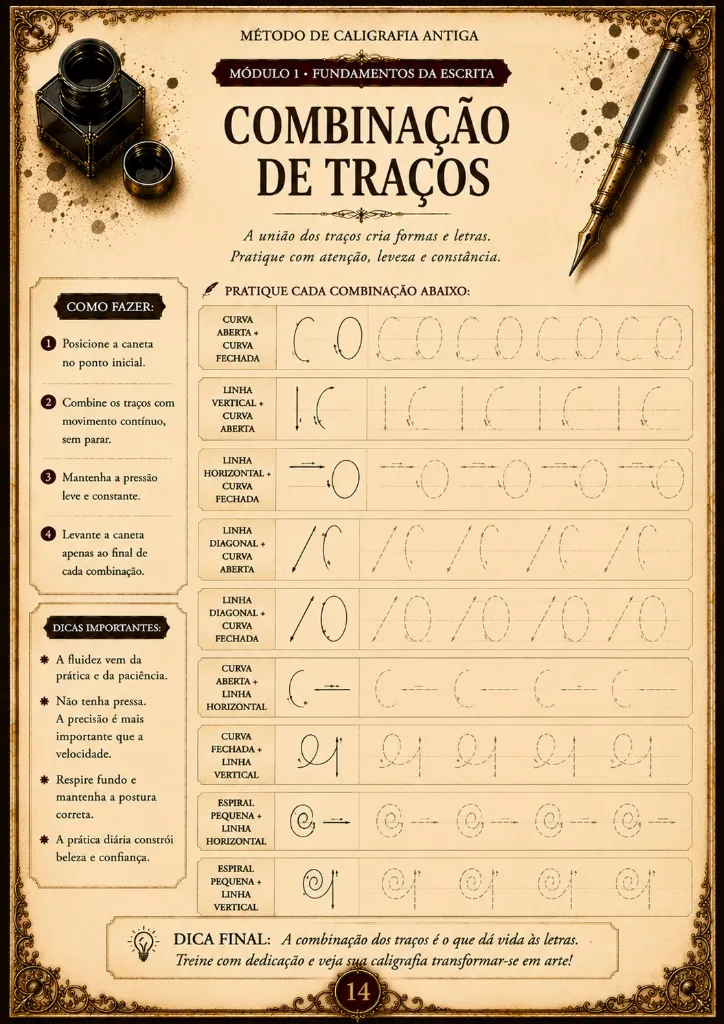 MÉTODO DE CALIGRAFIA ANTIGA

MÓDULO 1 • FUNDAMENTOS DA ESCRITA

COMBINAÇÃO DE TRAÇOS

A união dos traços cria formas e letras. Pratique com atenção, leveza e constância.

COMO FAZER:

1 Posicione a caneta no ponto inicial.

2 Combine os traços com movimento contínuo, sem parar.

3 Mantenha a pressão leve e constante.

4 Levante a caneta apenas ao final de cada combinação.

DICAS IMPORTANTES:

A fluidez vem da prática e da paciência.

Não tenha pressa. A precisão é mais importante que a velocidade.

Respire fundo e mantenha a postura correta.

A prática diária constrói beleza e confiança.

PRATIQUE CADA COMBINAÇÃO ABAIXO:

CURVA ABERTA + CURVA FECHADA

LINHA VERTICAL + CURVA ABERTA

LINHA HORIZONTAL + CURVA FECHADA

LINHA DIAGONAL + CURVA ABERTA

LINHA DIAGONAL + CURVA FECHADA

CURVA ABERTA + LINHA HORIZONTAL

CURVA FECHADA + LINHA VERTICAL

ESPIRAL PEQUENA + LINHA HORIZONTAL

ESPIRAL PEQUENA + LINHA VERTICAL

DICA FINAL: A combinação dos traços é o que dá vida às letras. Treine com dedicação e veja sua caligrafia transformar-se em arte!

14